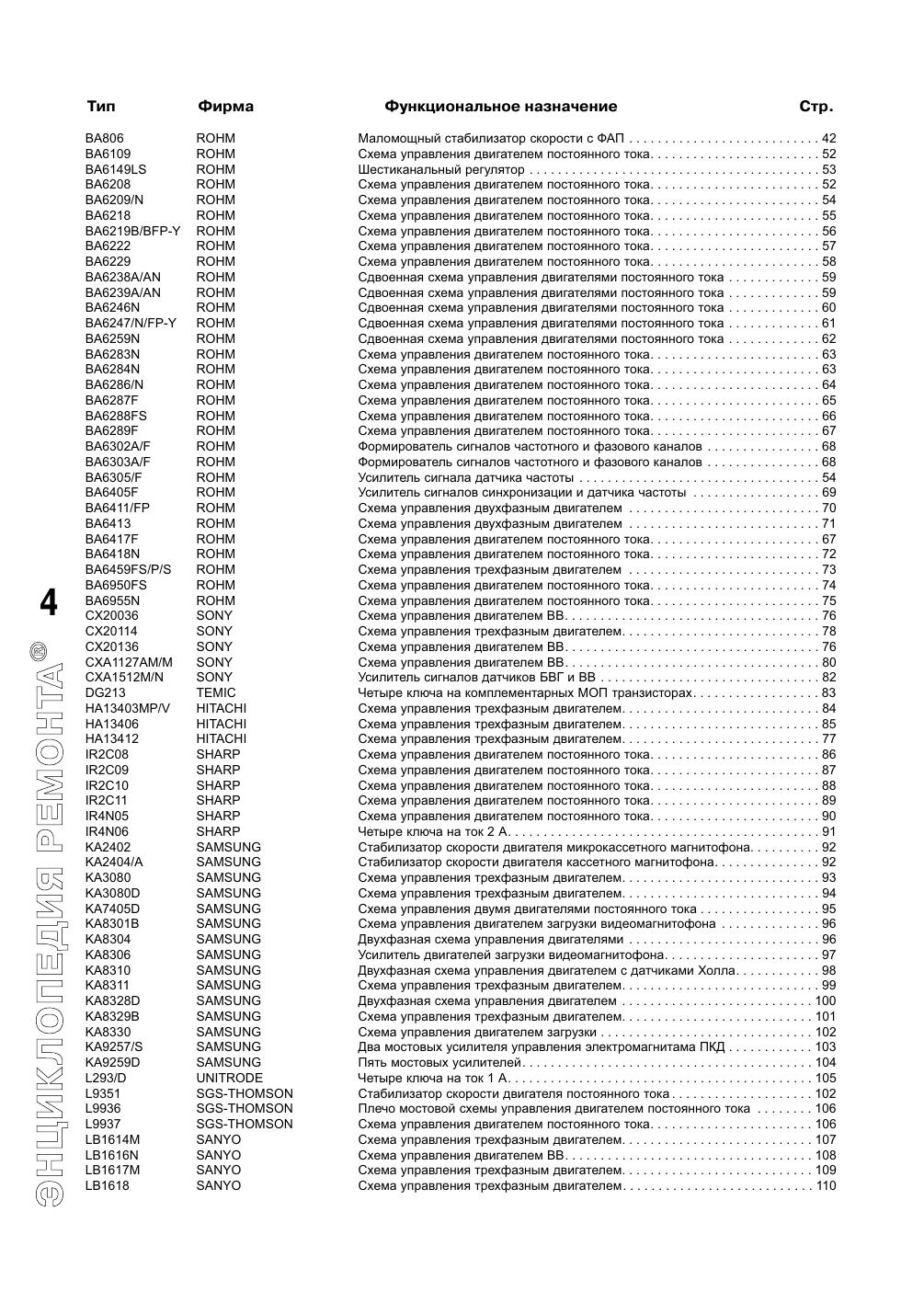 4

ЭНЦИКЛОПЕДИЯ РЕМОНТА®

| Тип | Фирма | Функциональное назначение | Стр. |
|---|---|---|---|
| BA806 | ROHM | Маломощный стабилизатор скорости с ФАП | 42 |
| BA6109 | ROHM | Схема управления двигателем постоянного тока | 52 |
| BA6149LS | ROHM | Шестиканальный регулятор | 53 |
| BA6208 | ROHM | Схема управления двигателем постоянного тока | 52 |
| BA6209/N | ROHM | Схема управления двигателем постоянного тока | 54 |
| BA6218 | ROHM | Схема управления двигателем постоянного тока | 55 |
| BA6219B/BFP-Y | ROHM | Схема управления двигателем постоянного тока | 56 |
| BA6222 | ROHM | Схема управления двигателем постоянного тока | 57 |
| BA6229 | ROHM | Схема управления двигателем постоянного тока | 58 |
| BA6238A/AN | ROHM | Сдвоенная схема управления двигателями постоянного тока | 59 |
| BA6239A/AN | ROHM | Сдвоенная схема управления двигателями постоянного тока | 59 |
| BA6246N | ROHM | Сдвоенная схема управления двигателями постоянного тока | 60 |
| BA6247/N/FP-Y | ROHM | Сдвоенная схема управления двигателями постоянного тока | 61 |
| BA6259N | ROHM | Сдвоенная схема управления двигателями постоянного тока | 62 |
| BA6283N | ROHM | Схема управления двигателем постоянного тока | 63 |
| BA6284N | ROHM | Схема управления двигателем постоянного тока | 63 |
| BA6286/N | ROHM | Схема управления двигателем постоянного тока | 64 |
| BA6287F | ROHM | Схема управления двигателем постоянного тока | 65 |
| BA6288FS | ROHM | Схема управления двигателем постоянного тока | 66 |
| BA6289F | ROHM | Схема управления двигателем постоянного тока | 67 |
| BA6302A/F | ROHM | Формирователь сигналов частотного и фазового каналов | 68 |
| BA6303A/F | ROHM | Формирователь сигналов частотного и фазового каналов | 68 |
| BA6305/F | ROHM | Усилитель сигнала датчика частоты | 54 |
| BA6405F | ROHM | Усилитель сигналов синхронизации и датчика частоты | 69 |
| BA6411/FP | ROHM | Схема управления двухфазным двигателем | 70 |
| BA6413 | ROHM | Схема управления двухфазным двигателем | 71 |
| BA6417F | ROHM | Схема управления двигателем постоянного тока | 67 |
| BA6418N | ROHM | Схема управления двигателем постоянного тока | 72 |
| BA6459FS/P/S | ROHM | Схема управления трехфазным двигателем | 73 |
| BA6950FS | ROHM | Схема управления двигателем постоянного тока | 74 |
| BA6955N | ROHM | Схема управления двигателем постоянного тока | 75 |
| CX20036 | SONY | Схема управления двигателем ВВ | 76 |
| CX20114 | SONY | Схема управления трехфазным двигателем | 78 |
| CX20136 | SONY | Схема управления двигателем ВВ | 76 |
| CXA1127AM/M | SONY | Схема управления двигателем ВВ | 80 |
| CXA1512M/N | SONY | Усилитель сигналов датчиков БВГ и ВВ | 82 |
| DG213 | TEMIC | Четыре ключа на комплементарных МОП транзисторах | 83 |
| HA13403MP/V | HITACHI | Схема управления трехфазным двигателем | 84 |
| HA13406 | HITACHI | Схема управления трехфазным двигателем | 85 |
| HA13412 | HITACHI | Схема управления трехфазным двигателем | 77 |
| IR2C08 | SHARP | Схема управления двигателем постоянного тока | 86 |
| IR2C09 | SHARP | Схема управления двигателем постоянного тока | 87 |
| IR2C10 | SHARP | Схема управления двигателем постоянного тока | 88 |
| IR2C11 | SHARP | Схема управления двигателем постоянного тока | 89 |
| IR4N05 | SHARP | Схема управления двигателем постоянного тока | 90 |
| IR4N06 | SHARP | Четыре ключа на ток 2 А | 91 |
| KA2402 | SAMSUNG | Стабилизатор скорости двигателя микрокассетного магнитофона | 92 |
| KA2404/A | SAMSUNG | Стабилизатор скорости двигателя кассетного магнитофона | 92 |
| KA3080 | SAMSUNG | Схема управления трехфазным двигателем | 93 |
| KA3080D | SAMSUNG | Схема управления трехфазным двигателем | 94 |
| KA7405D | SAMSUNG | Схема управления двумя двигателями постоянного тока | 95 |
| KA8301B | SAMSUNG | Схема управления двигателем загрузки видеомагнитофона | 96 |
| KA8304 | SAMSUNG | Двухфазная схема управления двигателями | 96 |
| KA8306 | SAMSUNG | Усилитель двигателей загрузки видеомагнитофона | 97 |
| KA8310 | SAMSUNG | Двухфазная схема управления двигателем с датчиками Холла | 98 |
| KA8311 | SAMSUNG | Схема управления трехфазным двигателем | 99 |
| KA8328D | SAMSUNG | Двухфазная схема управления двигателем | 100 |
| KA8329B | SAMSUNG | Схема управления трехфазным двигателем | 101 |
| KA8330 | SAMSUNG | Схема управления двигателем загрузки | 102 |
| KA9257/S | SAMSUNG | Два мостовых усилителя управления электромагнитама ПКД | 103 |
| KA9259D | SAMSUNG | Пять мостовых усилителей | 104 |
| L293/D | UNITRODE | Четыре ключа на ток 1 А | 105 |
| L9351 | SGS-THOMSON | Стабилизатор скорости двигателя постоянного тока | 102 |
| L9936 | SGS-THOMSON | Плечо мостовой схемы управления двигателем постоянного тока | 106 |
| L9937 | SGS-THOMSON | Схема управления двигателем постоянного тока | 106 |
| LB1614M | SANYO | Схема управления трехфазным двигателем | 107 |
| LB1616N | SANYO | Схема управления двигателем ВВ | 108 |
| LB1617M | SANYO | Схема управления трехфазным двигателем | 109 |
| LB1618 | SANYO | Схема управления трехфазным двигателем | 110 |